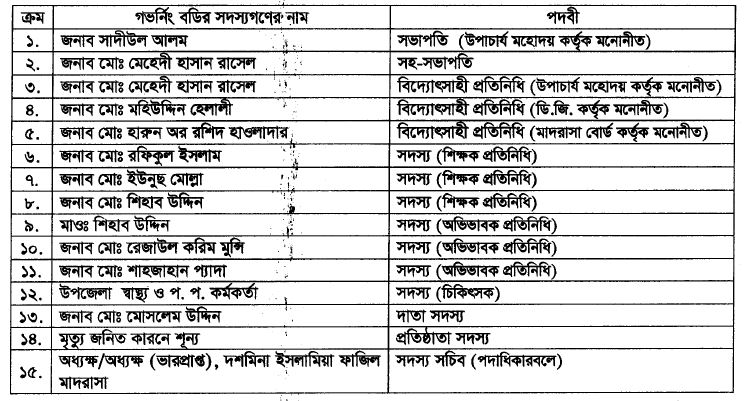 | ক্রম | গভর্নিং বডির সদস্যগণের নাম | পদবী |
|---|---|---|
| ১. | জনাব সাদীউল আলম | সভাপতি (উপাচার্য মহোদয় কর্তৃক মনোনীত) |
| ২. | জনাব মোঃ মেহেদী হাসান রাসেল | সহ-সভাপতি |
| ৩. | জনাব মোঃ মেহেদী হাসান রাসেল | বিদ্যোৎসাহী প্রতিনিধি (উপাচার্য মহোদয় কর্তৃক মনোনীত) |
| ৪. | জনাব মোঃ মহিউদ্দিন হেলালী | বিদ্যোৎসাহী প্রতিনিধি (ডি.জি. কর্তৃক মনোনীত) |
| ৫. | জনাব মোঃ হারুন অর রশিদ হাওলাদার | বিদ্যোৎসাহী প্রতিনিধি (মাদরাসা বোর্ড কর্তৃক মনোনীত) |
| ৬. | জনাব মোঃ রফিকুল ইসলাম | সদস্য (শিক্ষক প্রতিনিধি) |
| ৭. | জনাব মোঃ ইউনুছ মোল্লা | সদস্য (শিক্ষক প্রতিনিধি) |
| ৮. | জনাব মোঃ শিহাব উদ্দিন | সদস্য (শিক্ষক প্রতিনিধি) |
| ৯. | মাওঃ শিহাব উদ্দিন | সদস্য (অভিভাবক প্রতিনিধি) |
| ১০. | জনাব মোঃ রেজাউল করিম মুন্সি | সদস্য (অভিভাবক প্রতিনিধি) |
| ১১. | জনাব মোঃ শাহজাহান প্যাদা | সদস্য (অভিভাবক প্রতিনিধি) |
| ১২. | উপজেলা স্বাস্থ্য ও প. প. কর্মকর্তা | সদস্য (চিকিৎসক) |
| ১৩. | জনাব মোঃ মোসলেম উদ্দিন | দাতা সদস্য |
| ১৪. | মৃত্যু জনিত কারনে শূন্য | প্রতিষ্ঠাতা সদস্য |
| ১৫. | অধ্যক্ষ/অধ্যক্ষ (ভারপ্রাপ্ত), দশমিনা ইসলামিয়া ফাজিল মাদরাসা | সদস্য সচিব (পদাধিকারবলে) |